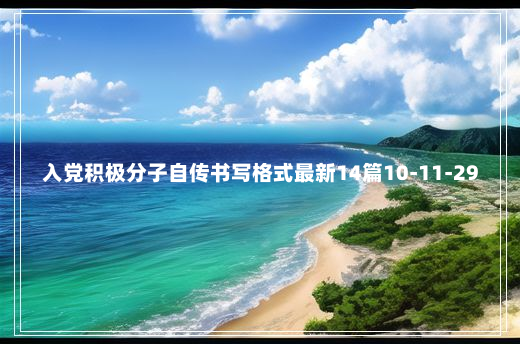 入党积极分子自传书写格式最新14篇10-11-29